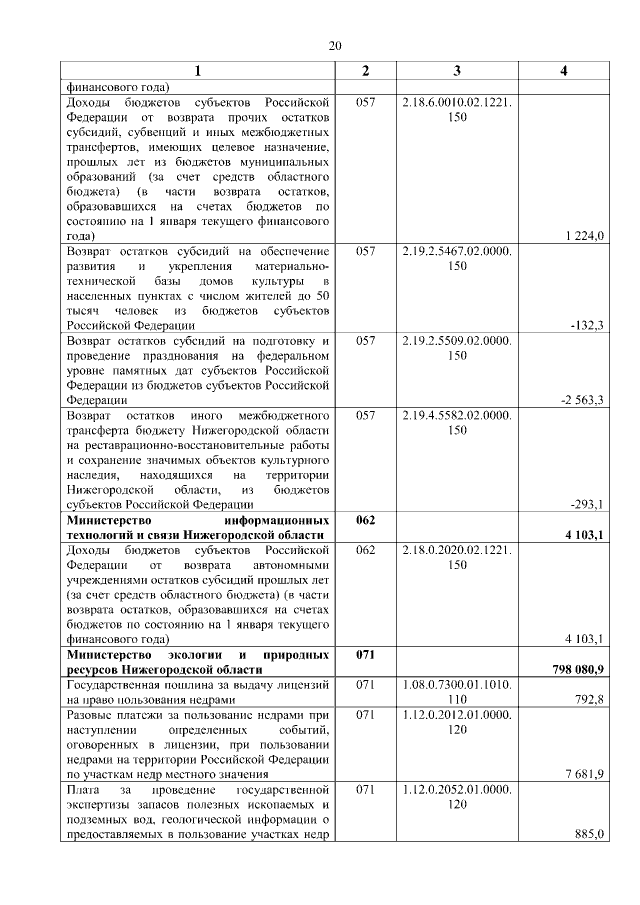 20

| 1 | 2 | 3 | 4 |
|---|---|---|---|
| финансового года) | | | |
| Доходы бюджетов субъектов Российской Федерации от возврата прочих остатков субсидий, субвенций и иных межбюджетных трансфертов, имеющих целевое назначение, прошлых лет из бюджетов муниципальных образований (за счет средств областного бюджета) (в части возврата остатков, образовавшихся на счетах бюджетов по состоянию на 1 января текущего финансового года) | 057 | 2.18.6.0010.02.1221.150 | 1 224,0 |
| Возврат остатков субсидий на обеспечение развития и укрепления материально-технической базы домов культуры в населенных пунктах с числом жителей до 50 тысяч человек из бюджетов субъектов Российской Федерации | 057 | 2.19.2.5467.02.0000.150 | -132,3 |
| Возврат остатков субсидий на подготовку и проведение празднования на федеральном уровне памятных дат субъектов Российской Федерации из бюджетов субъектов Российской Федерации | 057 | 2.19.2.5509.02.0000.150 | -2 563,3 |
| Возврат остатков иного межбюджетного трансферта бюджету Нижегородской области на реставрационно-восстановительные работы и сохранение значимых объектов культурного наследия, находящихся на территории Нижегородской области, из бюджетов субъектов Российской Федерации | 057 | 2.19.4.5582.02.0000.150 | -293,1 |
| **Министерство информационных технологий и связи Нижегородской области** | **062** | | **4 103,1** |
| Доходы бюджетов субъектов Российской Федерации от возврата автономными учреждениями остатков субсидий прошлых лет (за счет средств областного бюджета) (в части возврата остатков, образовавшихся на счетах бюджетов по состоянию на 1 января текущего финансового года) | 062 | 2.18.0.2020.02.1221.150 | 4 103,1 |
| **Министерство экологии и природных ресурсов Нижегородской области** | **071** | | **798 080,9** |
| Государственная пошлина за выдачу лицензий на право пользования недрами | 071 | 1.08.0.7300.01.1010.110 | 792,8 |
| Разовые платежи за пользование недрами при наступлении определенных событий, оговоренных в лицензии, при пользовании недрами на территории Российской Федерации по участкам недр местного значения | 071 | 1.12.0.2012.01.0000.120 | 7 681,9 |
| Плата за проведение государственной экспертизы запасов полезных ископаемых и подземных вод, геологической информации о предоставляемых в пользование участках недр | 071 | 1.12.0.2052.01.0000.120 | 885,0 |